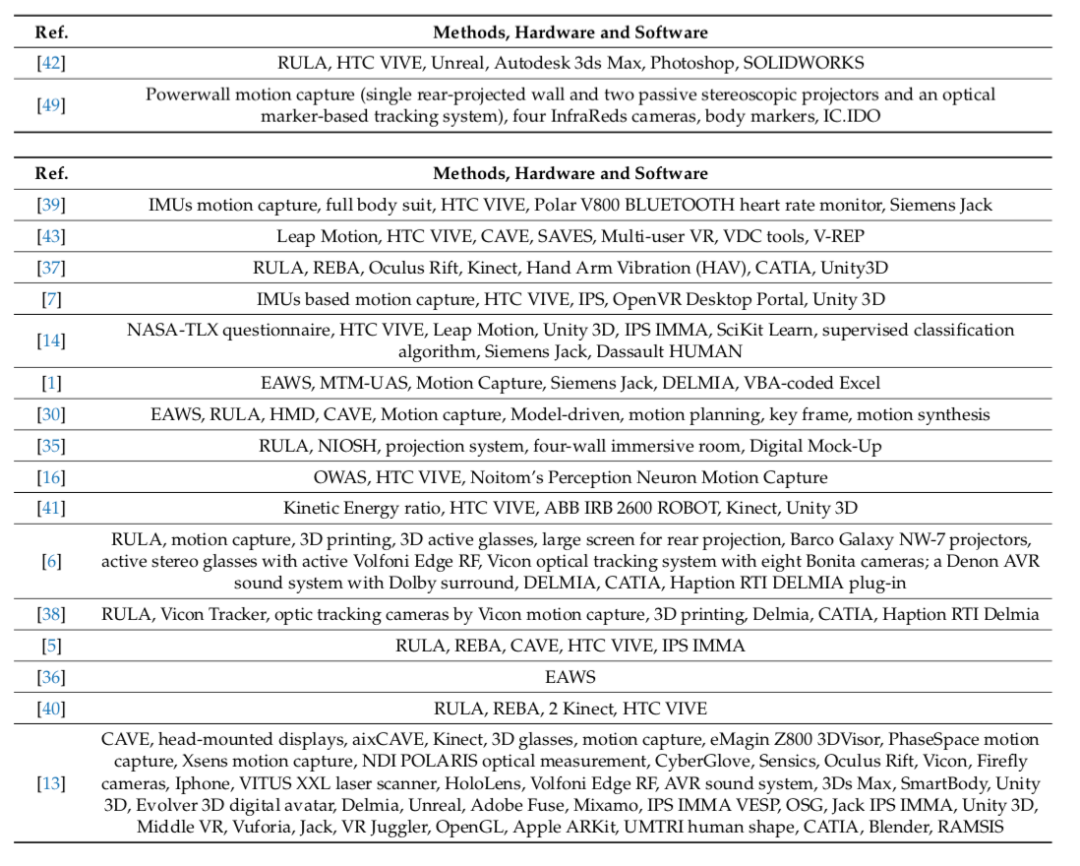 | Ref. | Methods, Hardware and Software |
|---|---|
| [42] | RULA, HTC VIVE, Unreal, Autodesk 3ds Max, Photoshop, SOLIDWORKS |
| [49] | Powerwall motion capture (single rear-projected wall and two passive stereoscopic projectors and an optical marker-based tracking system), four InfraReds cameras, body markers, IC.IDO |

| Ref. | Methods, Hardware and Software |
|---|---|
| [39] | IMUs motion capture, full body suit, HTC VIVE, Polar V800 BLUETOOTH heart rate monitor, Siemens Jack |
| [43] | Leap Motion, HTC VIVE, CAVE, SAVES, Multi-user VR, VDC tools, V-REP |
| [37] | RULA, REBA, Oculus Rift, Kinect, Hand Arm Vibration (HAV), CATIA, Unity3D |
| [7] | IMUs based motion capture, HTC VIVE, IPS, OpenVR Desktop Portal, Unity 3D |
| [14] | NASA-TLX questionnaire, HTC VIVE, Leap Motion, Unity 3D, IPS IMMA, SciKit Learn, supervised classification algorithm, Siemens Jack, Dassault HUMAN |
| [1] | EAWS, MTM-UAS, Motion Capture, Siemens Jack, DELMIA, VBA-coded Excel |
| [30] | EAWS, RULA, HMD, CAVE, Motion capture, Model-driven, motion planning, key frame, motion synthesis |
| [35] | RULA, NIOSH, projection system, four-wall immersive room, Digital Mock-Up |
| [16] | OWAS, HTC VIVE, Noitom's Perception Neuron Motion Capture |
| [41] | Kinetic Energy ratio, HTC VIVE, ABB IRB 2600 ROBOT, Kinect, Unity 3D |
| [6] | RULA, motion capture, 3D printing, 3D active glasses, large screen for rear projection, Barco Galaxy NW-7 projectors, active stereo glasses with active Volfoni Edge RF, Vicon optical tracking system with eight Bonita cameras; a Denon AVR sound system with Dolby surround, DELMIA, CATIA, Haption RTI DELMIA plug-in |
| [38] | RULA, Vicon Tracker, optic tracking cameras by Vicon motion capture, 3D printing, Delmia, CATIA, Haption RTI Delmia |
| [5] | RULA, REBA, CAVE, HTC VIVE, IPS IMMA |
| [36] | EAWS |
| [40] | RULA, REBA, 2 Kinect, HTC VIVE |
| [13] | CAVE, head-mounted displays, aixCAVE, Kinect, 3D glasses, motion capture, eMagin Z800 3DVisor, PhaseSpace motion capture, Xsens motion capture, NDI POLARIS optical measurement, CyberGlove, Sensics, Oculus Rift, Vicon, Firefly cameras, Iphone, VITUS XXL laser scanner, HoloLens, Volfoni Edge RF, AVR sound system, 3Ds Max, SmartBody, Unity 3D, Evolver 3D digital avatar, Delmia, Unreal, Adobe Fuse, Mixamo, IPS IMMA VESP, OSG, Jack IPS IMMA, Unity 3D, Middle VR, Vuforia, Jack, VR Juggler, OpenGL, Apple ARKit, UMTRI human shape, CATIA, Blender, RAMSIS |